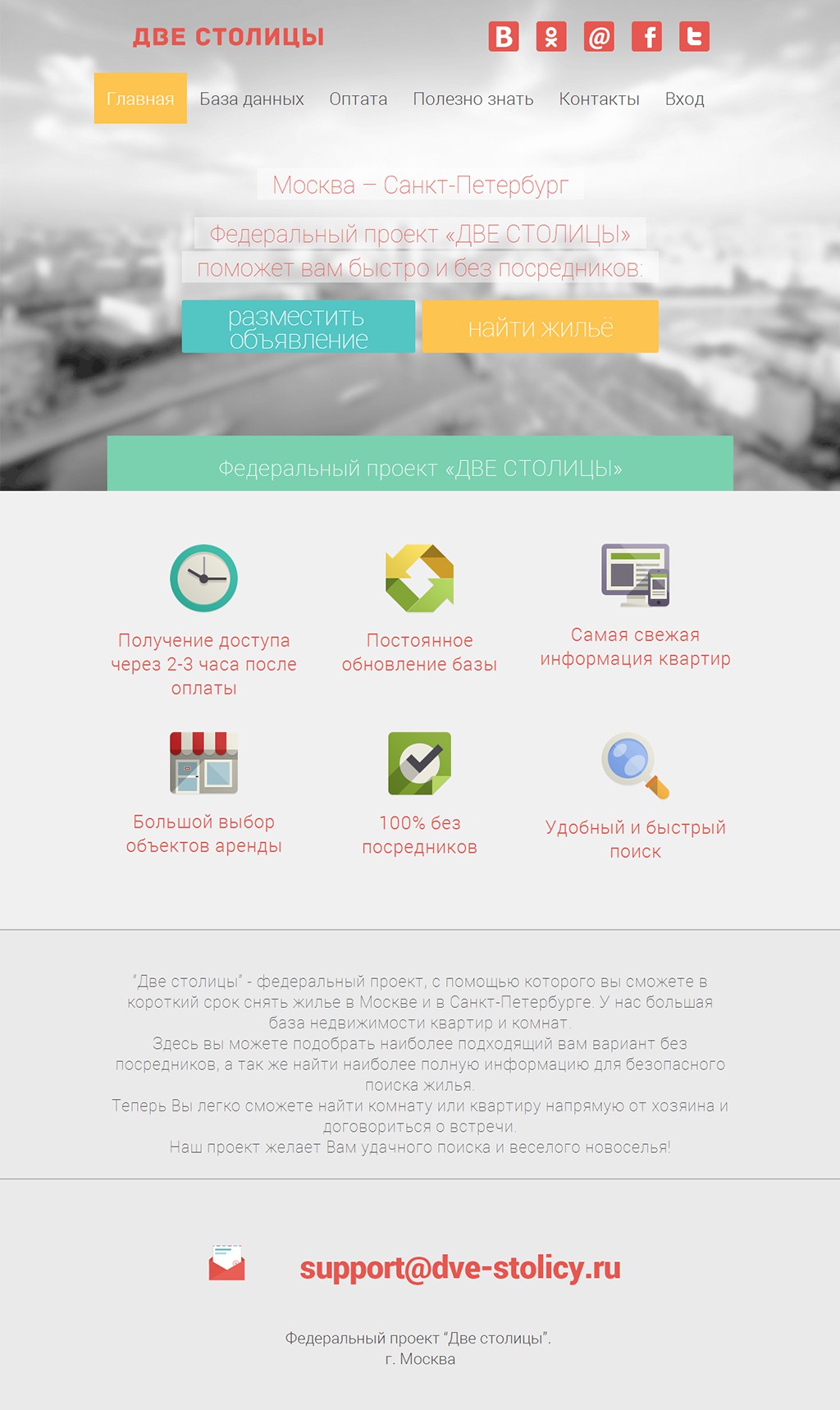 ДВЕ СТОЛИЦЫ

Главная База данных Оптата Полезно знать Контакты Вход

Москва – Санкт-Петербург

Федеральный проект «ДВЕ СТОЛИЦЫ» поможет вам быстро и без посредников:

разместить объявление

найти жильё

Федеральный проект «ДВЕ СТОЛИЦЫ»

Получение доступа через 2-3 часа после оплаты

Постоянное обновление базы

Самая свежая информация квартир

Большой выбор объектов аренды

100% без посредников

Удобный и быстрый поиск

"Две столицы" - федеральный проект, с помощью которого вы сможете в короткий срок снять жилье в Москве и в Санкт-Петербурге. У нас большая база недвижимости квартир и комнат.
Здесь вы можете подобрать наиболее подходящий вам вариант без посредников, а так же найти наиболее полную информацию для безопасного поиска жилья.
Теперь Вы легко сможете найти комнату или квартиру напрямую от хозяина и договориться о встречи.
Наш проект желает Вам удачного поиска и веселого новоселья!

support@dve-stolicy.ru

Федеральный проект "Две столицы".
г. Москва